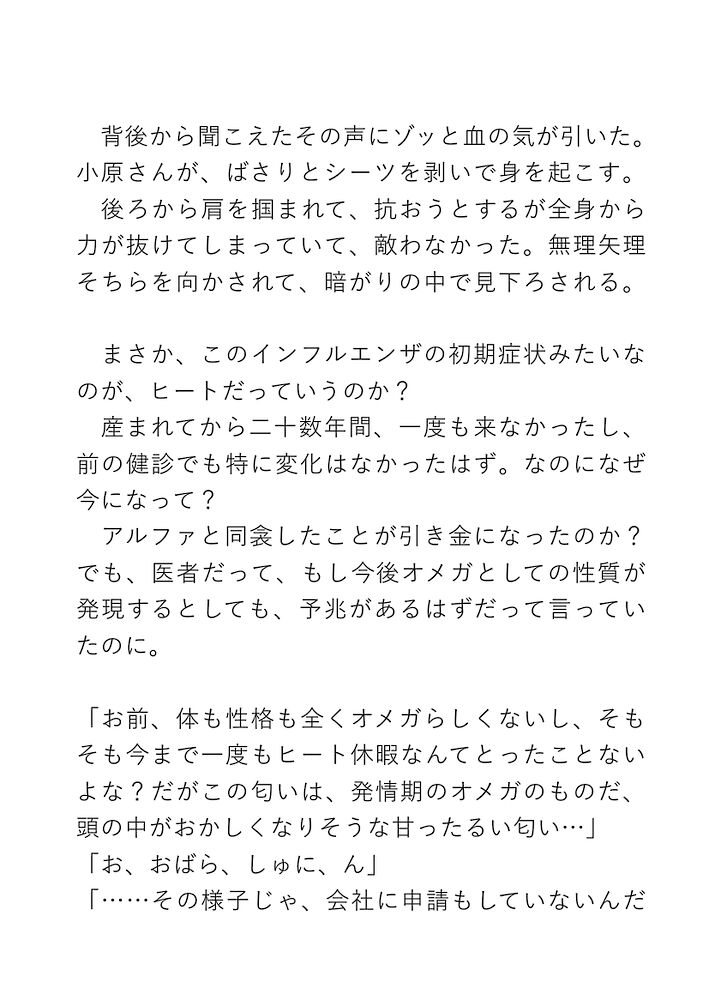 背後から聞こえたその声にゾッと血の気が引いた。小原さんが、ばさりとシーツを剥いで身を起こす。
後ろから肩を掴まれて、抗おうとするが全身から力が抜けてしまっていて、敵わなかった。無理矢理そちらを向かされて、暗がりの中で見下ろされる。

まさか、このインフルエンザの初期症状みたいなのが、ヒートだっていうのか？
産まれてから二十数年間、一度も来なかったし、前の健診でも特に変化はなかったはず。なのになぜ今になって？
アルファと同衾したことが引き金になったのか？でも、医者だって、もし今後オメガとしての性質が発現するとしても、予兆があるはずだって言っていたのに。

「お前、体も性格も全くオメガらしくないし、そもそも今まで一度もヒート休暇なんてとったことないよな？だがこの匂いは、発情期のオメガのものだ、頭の中がおかしくなりそうな甘ったるい匂い…」
「お、おばら、しゅに、ん」
「……その様子じゃ、会社に申請もしていないんだ